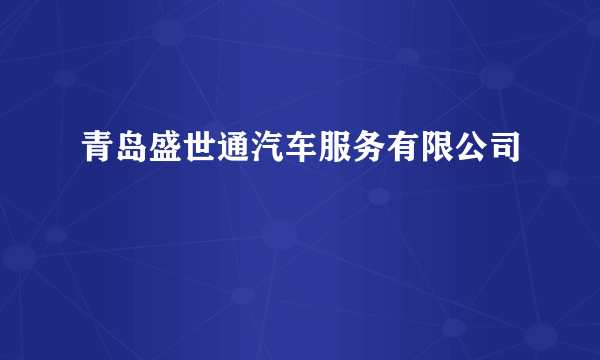 青岛盛世通汽车服务有限公司